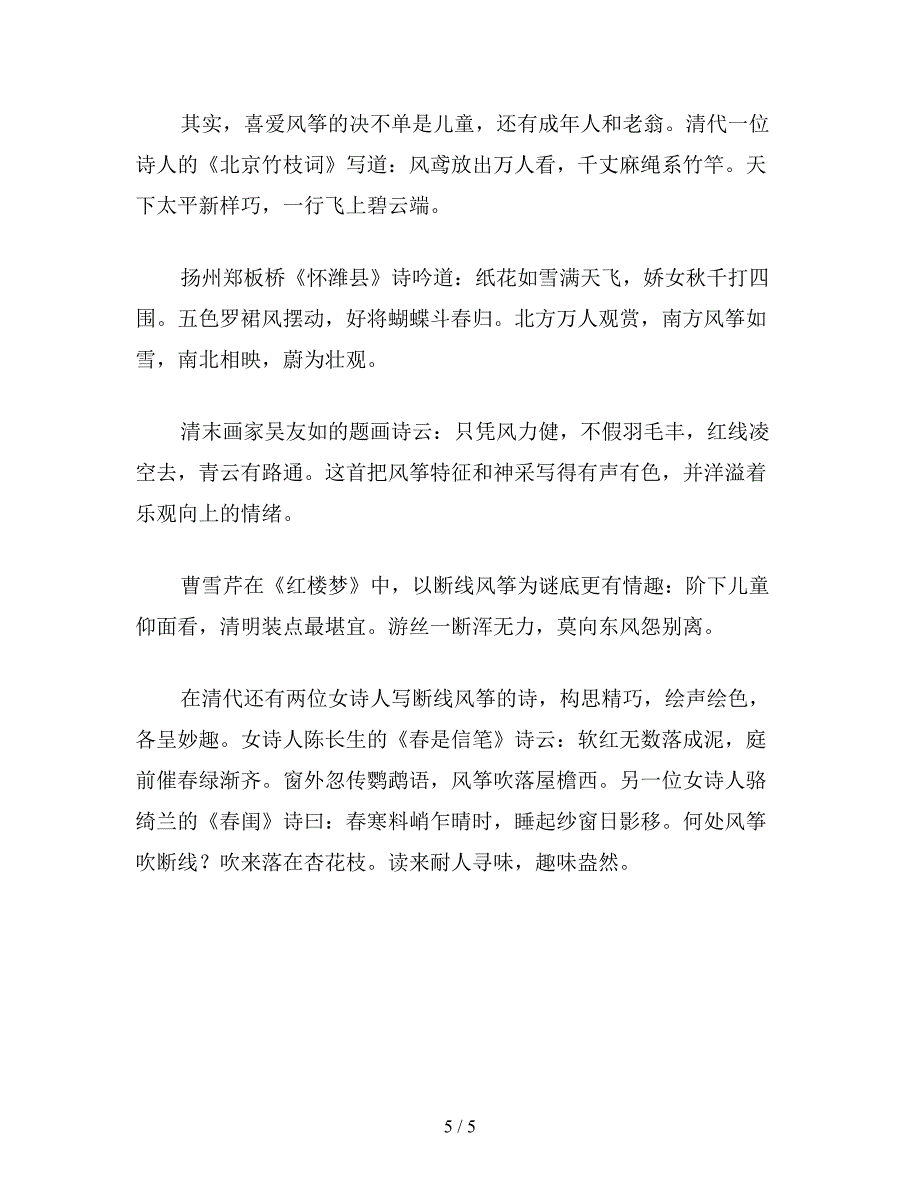 其实，喜爱风筝的决不单是儿童，还有成年人和老翁。清代一位诗人的《北京竹枝词》写道：风鸢放出万人看，千丈麻绳系竹竿。天下太平新样巧，一行飞上碧云端。

扬州郑板桥《怀潍县》诗吟道：纸花如雪满天飞，娇女秋千打四围。五色罗裙风摆动，好将蝴蝶斗春归。北方万人观赏，南方风筝如雪，南北相映，蔚为壮观。

清末画家吴友如的题画诗云：只凭风力健，不假羽毛丰，红线凌空去，青云有路通。这首把风筝特征和神采写得有声有色，并洋溢着乐观向上的情绪。

曹雪芹在《红楼梦》中，以断线风筝为谜底更有情趣：阶下儿童仰面看，清明装点最堪宜。游丝一断浑无力，莫向东风怨别离。

在清代还有两位女诗人写断线风筝的诗，构思精巧，绘声绘色，各呈妙趣。女诗人陈长生的《春是信笔》诗云：软红无数落成泥，庭前催春绿渐齐。窗外忽传鹦鹉语，风筝吹落屋檐西。另一位女诗人骆绮兰的《春闺》诗曰：春寒料峭乍晴时，睡起纱窗日影移。何处风筝吹断线？吹来落在杏花枝。读来耐人寻味，趣味盎然。

5 / 5